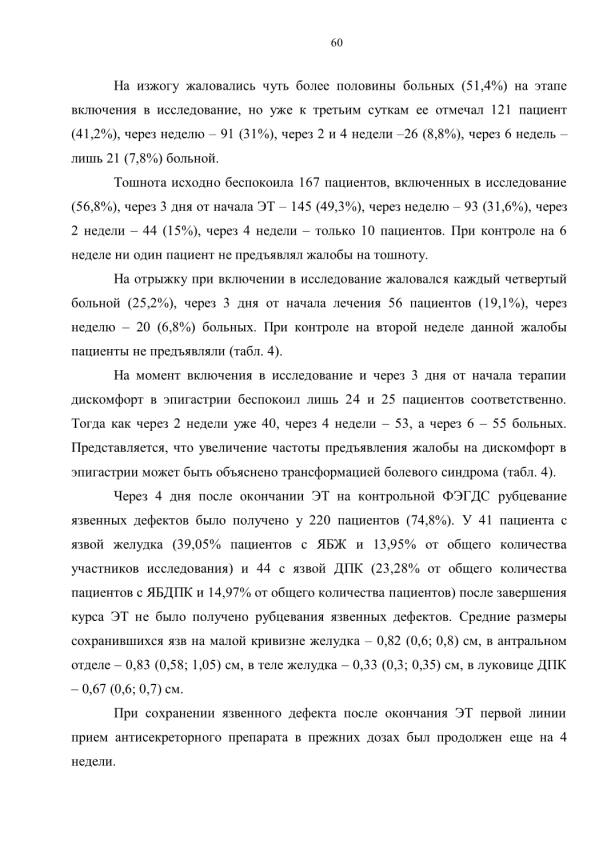 60

На изжогу жаловались чуть более половины больных (51,4%) на этапе включения в исследование, но уже к третьим суткам ее отмечал 121 пациент (41,2%), через неделю – 91 (31%), через 2 и 4 недели –26 (8,8%), через 6 недель – лишь 21 (7,8%) больной.

Тошнота исходно беспокоила 167 пациентов, включенных в исследование (56,8%), через 3 дня от начала ЭТ – 145 (49,3%), через неделю – 93 (31,6%), через 2 недели – 44 (15%), через 4 недели – только 10 пациентов. При контроле на 6 неделе ни один пациент не предъявлял жалобы на тошноту.

На отрыжку при включении в исследование жаловался каждый четвертый больной (25,2%), через 3 дня от начала лечения 56 пациентов (19,1%), через неделю – 20 (6,8%) больных. При контроле на второй неделе данной жалобы пациенты не предъявляли (табл. 4).

На момент включения в исследование и через 3 дня от начала терапии дискомфорт в эпигастрии беспокоил лишь 24 и 25 пациентов соответственно. Тогда как через 2 недели уже 40, через 4 недели – 53, а через 6 – 55 больных. Представляется, что увеличение частоты предъявления жалобы на дискомфорт в эпигастрии может быть объяснено трансформацией болевого синдрома (табл. 4).

Через 4 дня после окончании ЭТ на контрольной ФЭГДС рубцевание язвенных дефектов было получено у 220 пациентов (74,8%). У 41 пациента с язвой желудка (39,05% пациентов с ЯБЖ и 13,95% от общего количества участников исследования) и 44 с язвой ДПК (23,28% от общего количества пациентов с ЯБДПК и 14,97% от общего количества пациентов) после завершения курса ЭТ не было получено рубцевания язвенных дефектов. Средние размеры сохранившихся язв на малой кривизне желудка – 0,82 (0,6; 0,8) см, в антральном отделе – 0,83 (0,58; 1,05) см, в теле желудка – 0,33 (0,3; 0,35) см, в луковице ДПК – 0,67 (0,6; 0,7) см.

При сохранении язвенного дефекта после окончания ЭТ первой линии прием антисекреторного препарата в прежних дозах был продолжен еще на 4 недели.